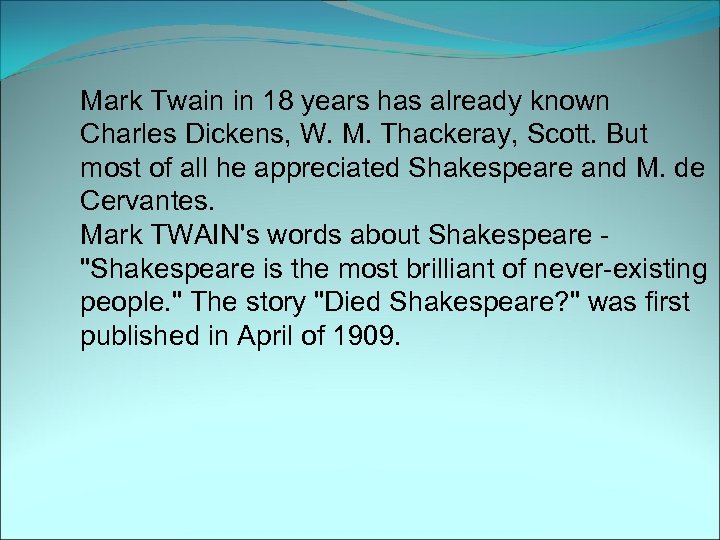 Mark Twain in 18 years has already known Charles Dickens, W. M. Thackeray, Scott. But most of all he appreciated Shakespeare and M. de Cervantes.
Mark TWAIN's words about Shakespeare - "Shakespeare is the most brilliant of never-existing people." The story "Died Shakespeare?" was first published in April of 1909.